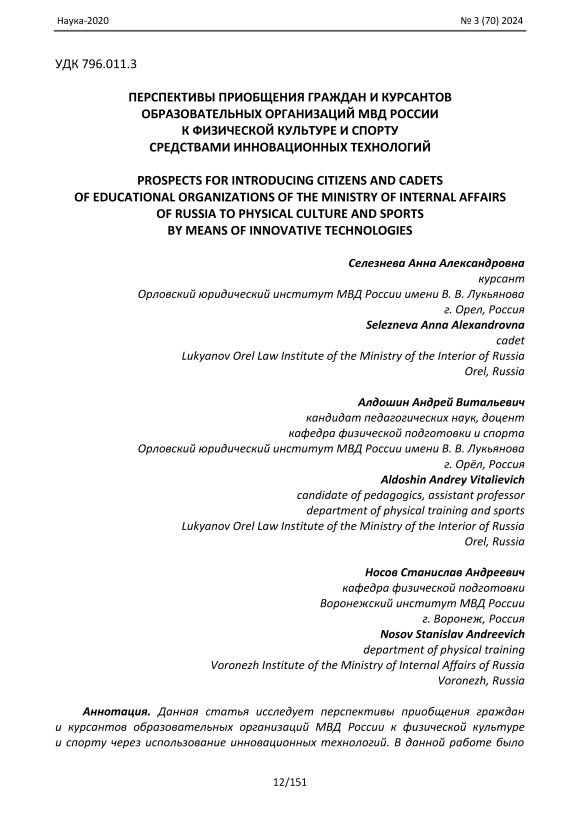 Наука-2020 № 3 (70) 2024

УДК 796.011.3

ПЕРСПЕКТИВЫ ПРИОБЩЕНИЯ ГРАЖДАН И КУРСАНТОВ ОБРАЗОВАТЕЛЬНЫХ ОРГАНИЗАЦИЙ МВД РОССИИ К ФИЗИЧЕСКОЙ КУЛЬТУРЕ И СПОРТУ СРЕДСТВАМИ ИННОВАЦИОННЫХ ТЕХНОЛОГИЙ

PROSPECTS FOR INTRODUCING CITIZENS AND CADETS OF EDUCATIONAL ORGANIZATIONS OF THE MINISTRY OF INTERNAL AFFAIRS OF RUSSIA TO PHYSICAL CULTURE AND SPORTS BY MEANS OF INNOVATIVE TECHNOLOGIES

Селезнева Анна Александровна
курсант
Орловский юридический институт МВД России имени В. В. Лукьянова
г. Орел, Россия
Selezneva Anna Alexandrovna
cadet
Lukyanov Orel Law Institute of the Ministry of the Interior of Russia
Orel, Russia

Алдошин Андрей Витальевич
кандидат педагогических наук, доцент
кафедра физической подготовки и спорта
Орловский юридический институт МВД России имени В. В. Лукьянова
г. Орёл, Россия
Aldoshin Andrey Vitalievich
candidate of pedagogics, assistant professor
department of physical training and sports
Lukyanov Orel Law Institute of the Ministry of the Interior of Russia
Orel, Russia

Носов Станислав Андреевич
кафедра физической подготовки
Воронежский институт МВД России
г. Воронеж, Россия
Nosov Stanislav Andreevich
department of physical training
Voronezh Institute of the Ministry of Internal Affairs of Russia
Voronezh, Russia

Аннотация. Данная статья исследует перспективы приобщения граждан и курсантов образовательных организаций МВД России к физической культуре и спорту через использование инновационных технологий. В данной работе было

12/151